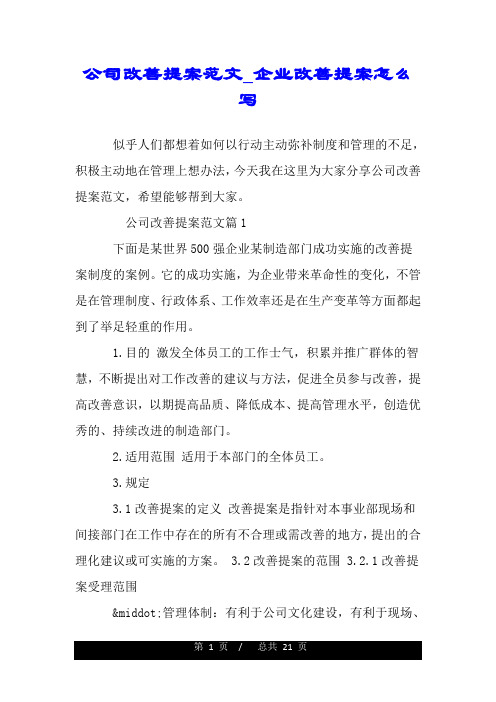 公司改善提案范文_企业改善提案怎么写

似乎人们都想着如何以行动主动弥补制度和管理的不足，积极主动地在管理上想办法，今天我在这里为大家分享公司改善提案范文，希望能够帮到大家。

公司改善提案范文篇1

下面是某世界500强企业某制造部门成功实施的改善提案制度的案例。它的成功实施，为企业带来革命性的变化，不管是在管理制度、行政体系、工作效率还是在生产变革等方面都起到了举足轻重的作用。

1.目的 激发全体员工的工作士气，积累并推广群体的智慧，不断提出对工作改善的建议与方法，促进全员参与改善，提高改善意识，以期提高品质、降低成本、提高管理水平，创造优秀的、持续改进的制造部门。

2.适用范围 适用于本部门的全体员工。

3.规定

3.1改善提案的定义 改善提案是指针对本事业部现场和间接部门在工作中存在的所有不合理或需改善的地方，提出的合理化建议或可实施的方案。 3.2改善提案的范围 3.2.1改善提案受理范围

&middot;管理体制：有利于公司文化建设，有利于现场、

第 1 页 / 总共 21 页